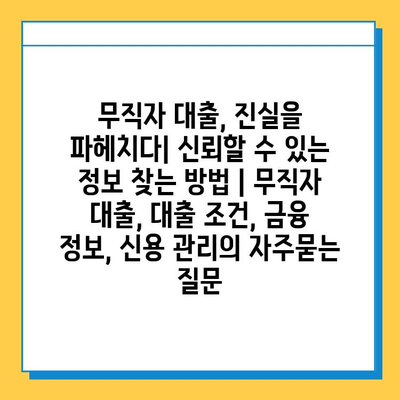 무직자 대출, 진실을 파헤치다| 신뢰할 수 있는 정보 찾는 방법 | 무직자 대출, 대출 조건, 금융 정보, 신용 관리의 자주묻는 질문